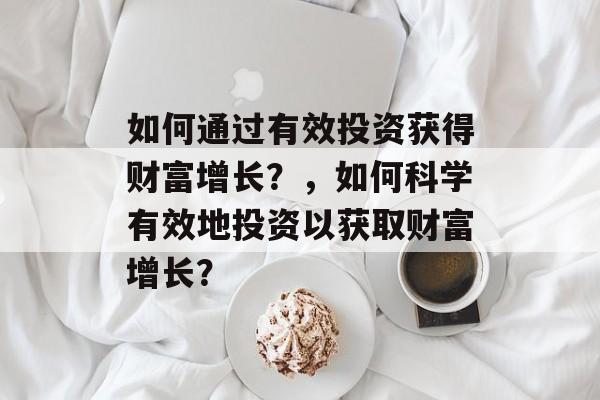 如何通过有效投资获得财富增长？，如何科学有效地投资以获取财富增长?